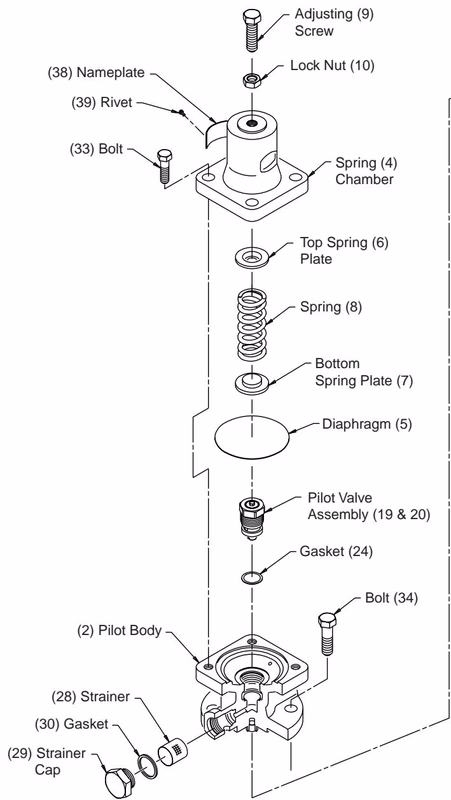 Adjusting (9) Screw

Lock Nut (10)

(38) Nameplate

(39) Rivet

(33) Bolt

Spring (4) Chamber

Top Spring (6) Plate

Spring (8)

Bottom Spring Plate (7)

Diaphragm (5)

Pilot Valve Assembly (19 & 20)

Gasket (24)

Bolt (34)

(2) Pilot Body

(28) Strainer

(30) Gasket

(29) Strainer Cap